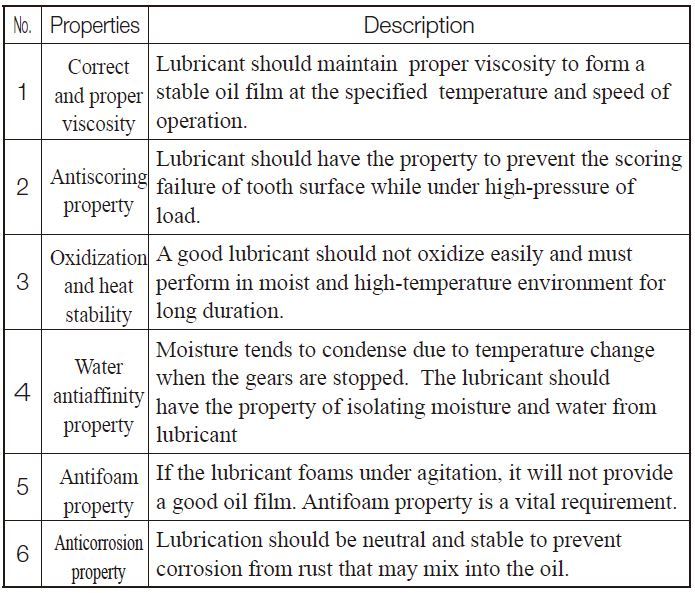 | No. | Properties | Description |
|---|---|---|
| 1 | Correct and proper viscosity | Lubricant should maintain proper viscosity to form a stable oil film at the specified temperature and speed of operation. |
| 2 | Antiscoring property | Lubricant should have the property to prevent the scoring failure of tooth surface while under high-pressure of load. |
| 3 | Oxidization and heat stability | A good lubricant should not oxidize easily and must perform in moist and high-temperature environment for long duration. |
| 4 | Water antiaffinity property | Moisture tends to condense due to temperature change when the gears are stopped. The lubricant should have the property of isolating moisture and water from lubricant |
| 5 | Antifoam property | If the lubricant foams under agitation, it will not provide a good oil film. Antifoam property is a vital requirement. |
| 6 | Anticorrosion property | Lubrication should be neutral and stable to prevent corrosion from rust that may mix into the oil. |